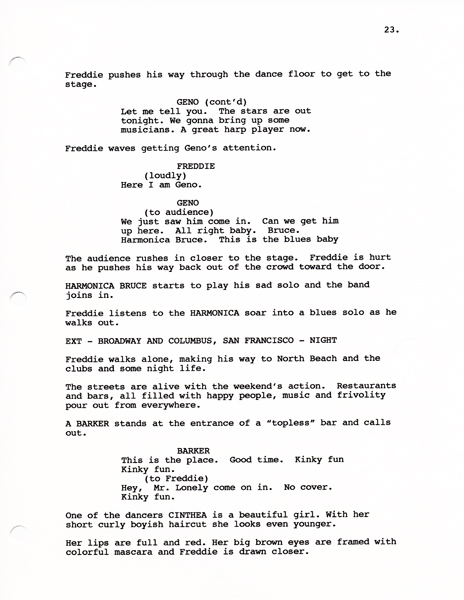 23.

Freddie pushes his way through the dance floor to get to the stage.

GENO (cont'd)
Let me tell you. The stars are out tonight. We gonna bring up some musicians. A great harp player now.

Freddie waves getting Geno's attention.

FREDDIE
(loudly)
Here I am Geno.

GENO
(to audience)
We just saw him come in. Can we get him up here. All right baby. Bruce. Harmonica Bruce. This is the blues baby

The audience rushes in closer to the stage. Freddie is hurt as he pushes his way back out of the crowd toward the door.

HARMONICA BRUCE starts to play his sad solo and the band joins in.

Freddie listens to the HARMONICA soar into a blues solo as he walks out.

EXT - BROADWAY AND COLUMBUS, SAN FRANCISCO - NIGHT

Freddie walks alone, making his way to North Beach and the clubs and some night life.

The streets are alive with the weekend's action. Restaurants and bars, all filled with happy people, music and frivolity pour out from everywhere.

A BARKER stands at the entrance of a "topless" bar and calls out.

BARKER
This is the place. Good time. Kinky fun Kinky fun.
(to Freddie)
Hey, Mr. Lonely come on in. No cover. Kinky fun.

One of the dancers CINTHEA is a beautiful girl. With her short curly boyish haircut she looks even younger.

Her lips are full and red. Her big brown eyes are framed with colorful mascara and Freddie is drawn closer.